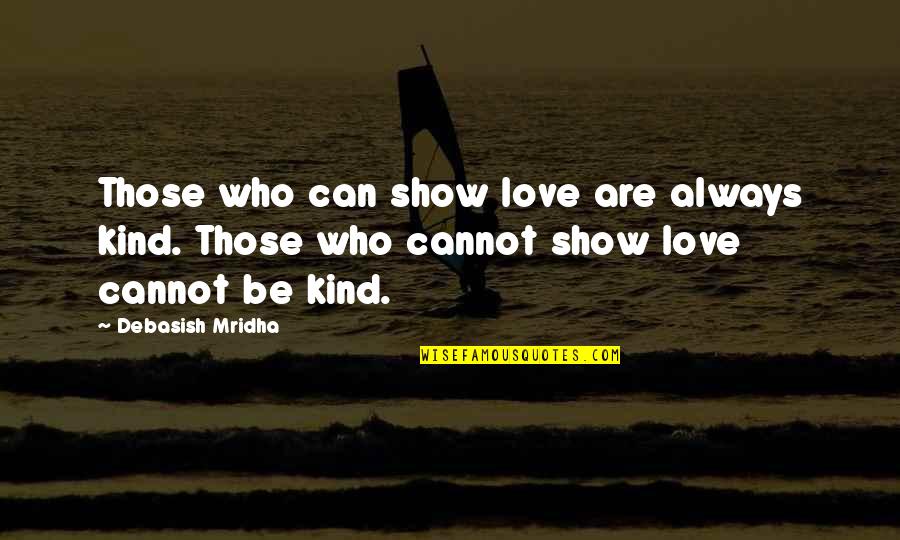 Those who can show love are always kind. Those who cannot show love cannot be kind.

~ Debasish Mridha

WISEFAMOUSQUOTES.COM